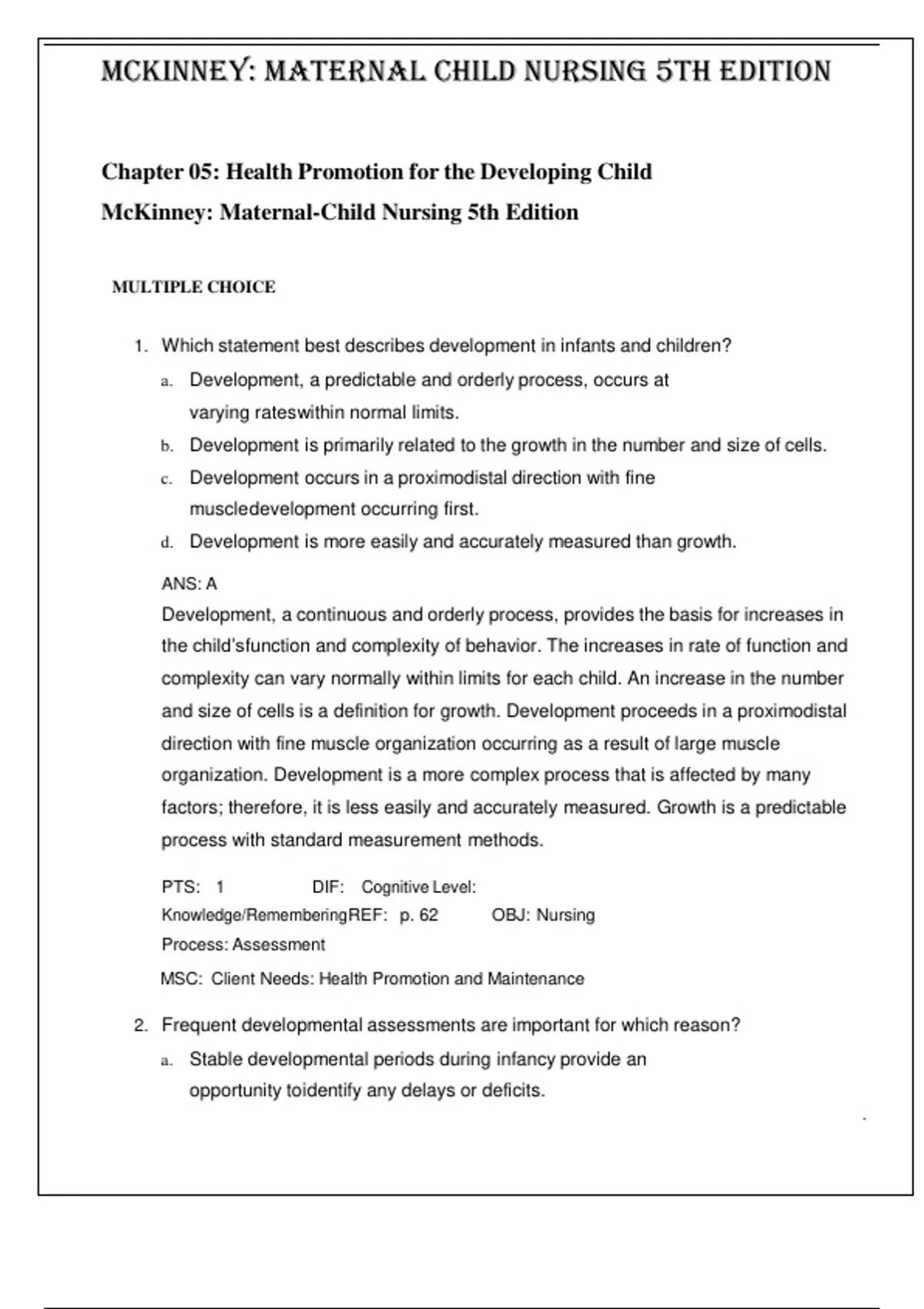 MCKINNEY: MATERNAL CHILD NURSING 5TH EDITION

Chapter 05: Health Promotion for the Developing Child
McKinney: Maternal-Child Nursing 5th Edition

MULTIPLE CHOICE

1. Which statement best describes development in infants and children?
a. Development, a predictable and orderly process, occurs at varying rateswithin normal limits.
b. Development is primarily related to the growth in the number and size of cells.
c. Development occurs in a proximodistal direction with fine muscledevelopment occurring first.
d. Development is more easily and accurately measured than growth.

ANS: A
Development, a continuous and orderly process, provides the basis for increases in the child'sfunction and complexity of behavior. The increases in rate of function and complexity can vary normally within limits for each child. An increase in the number and size of cells is a definition for growth. Development proceeds in a proximodistal direction with fine muscle organization occurring as a result of large muscle organization. Development is a more complex process that is affected by many factors; therefore, it is less easily and accurately measured. Growth is a predictable process with standard measurement methods.

PTS: 1 DIF: Cognitive Level: Knowledge/RememberingREF: p. 62 OBJ: Nursing Process: Assessment
MSC: Client Needs: Health Promotion and Maintenance

2. Frequent developmental assessments are important for which reason?
a. Stable developmental periods during infancy provide an opportunity toidentify any delays or deficits.